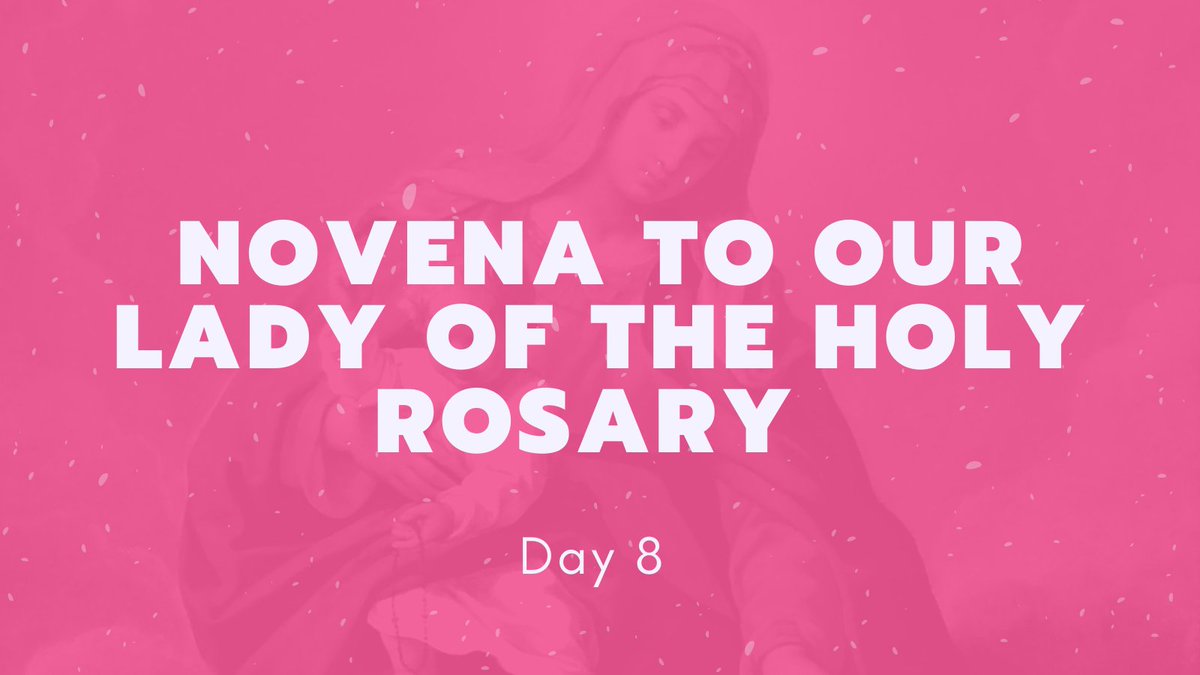 NOVENA TO OUR LADY OF THE HOLY ROSARY

Day 8